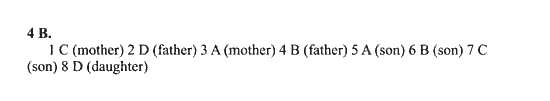 4 B.
1 C (mother) 2 D (father) 3 A (mother) 4 B (father) 5 A (son) 6 B (son) 7 C (son) 8 D (daughter)